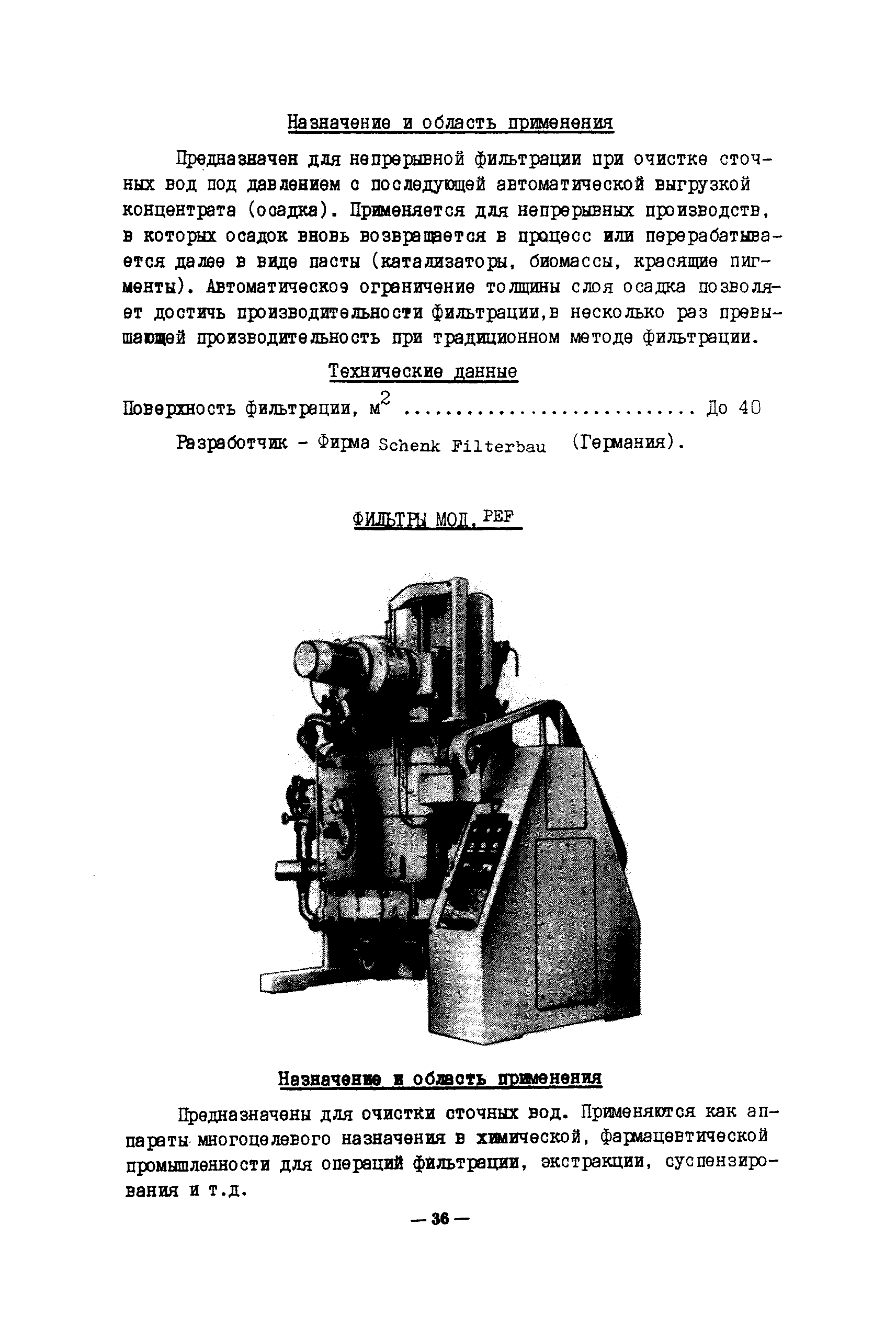 Назначение и область применения

Предназначен для непрерывной фильтрации при очистке сточных вод под давлением с последующей автоматической выгрузкой концентрата (осадка). Применяется для непрерывных производств, в которых осадок вновь возвращается в процесс или перерабатывается далее в виде пасты (катализаторы, биомассы, красящие пигменты). Автоматическое ограничение толщины слоя осадка позволяет достичь производительности фильтрации,в несколько раз превышающей производительность при традиционном методе фильтрации.

Технические данные

Поверхность фильтрации, $м^2$ ........................... До 40

Разработчик - Фирма Schenk Filterbau (Германия).

ФИЛЬТРЫ МОД. PEF

Назначение и область применения

Предназначены для очистки сточных вод. Применяются как аппараты многоцелевого назначения в химической, фармацевтической промышленности для операций фильтрации, экстракции, суспензирования и т.д.

— 36 —